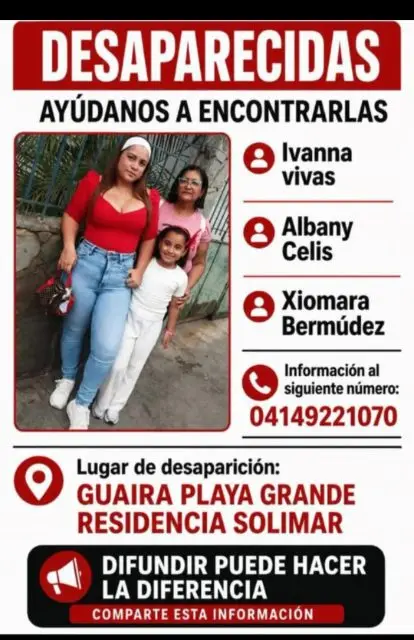 DESAPARECIDAS
AYÚDANOS A ENCONTRARLAS

Ivanna vivas

Albany Celis

Xiomara Bermúdez

Información al siguiente número:
04149221070

Lugar de desaparición:
GUAIRA PLAYA GRANDE RESIDENCIA SOLIMAR

DIFUNDIR PUEDE HACER LA DIFERENCIA
COMPARTE ESTA INFORMACIÓN